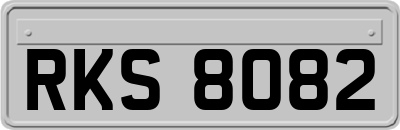 RKS 8082